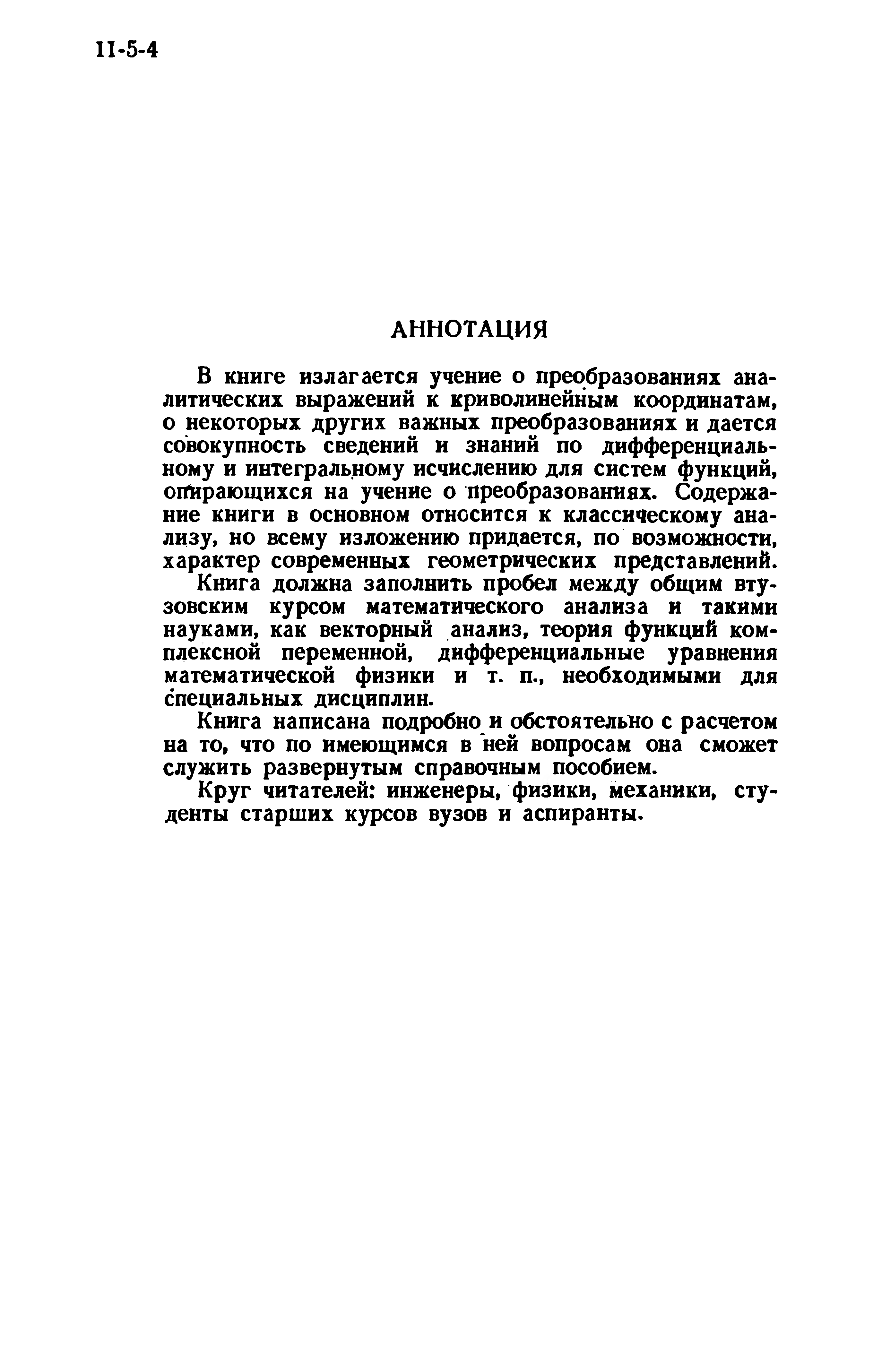 11-5-4

АННОТАЦИЯ

В книге излагается учение о преобразованиях аналитических выражений к криволинейным координатам, о некоторых других важных преобразованиях и дается совокупность сведений и знаний по дифференциальному и интегральному исчислению для систем функций, опирающихся на учение о преобразованиях. Содержание книги в основном относится к классическому анализу, но всему изложению придается, по возможности, характер современных геометрических представлений.

Книга должна заполнить пробел между общим втузовским курсом математического анализа и такими науками, как векторный анализ, теория функций комплексной переменной, дифференциальные уравнения математической физики и т. п., необходимыми для специальных дисциплин.

Книга написана подробно и обстоятельно с расчетом на то, что по имеющимся в ней вопросам она сможет служить развернутым справочным пособием.

Круг читателей: инженеры, физики, механики, студенты старших курсов вузов и аспиранты.